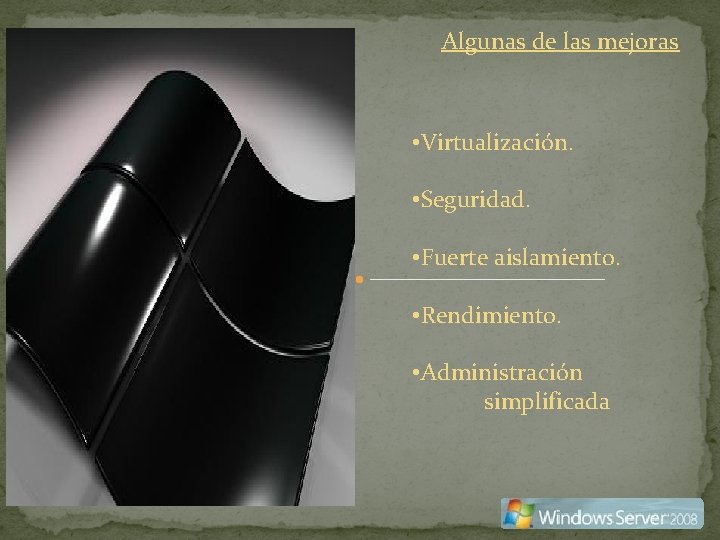 Algunas de las mejoras

•Virtualización.

•Seguridad.

•Fuerte aislamiento.

•Rendimiento.

•Administración simplificada

Windows Server 2008